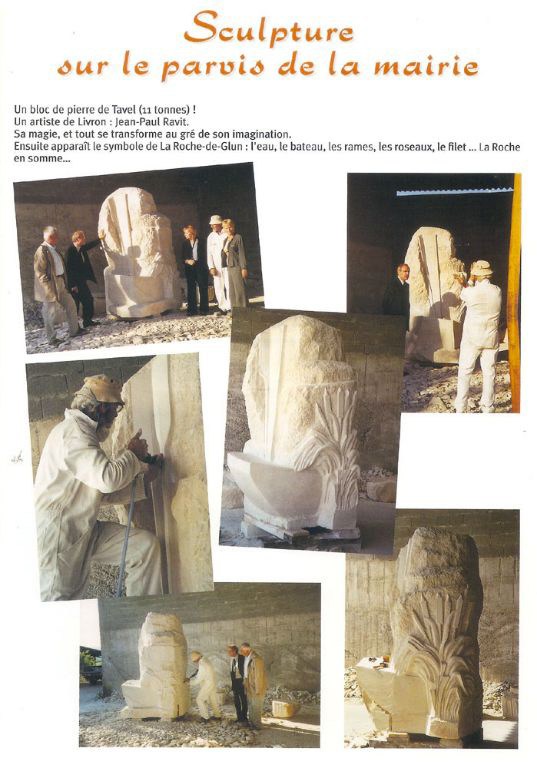 Sculpture
sur le parvis de la mairie

Un bloc de pierre de Tavel (11 tonnes) !
Un artiste de Livron : Jean-Paul Ravit.
Sa magie, et tout se transforme au gré de son imagination.
Ensuite apparaît le symbole de La Roche-de-Glun : l'eau, le bateau, les rames, les roseaux, le filet ... La Roche en somme...